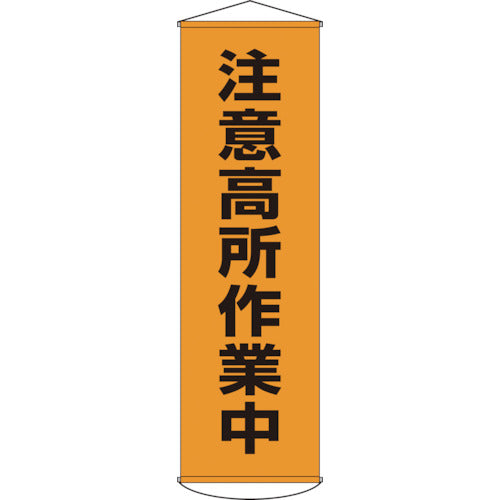 注意高所作業中